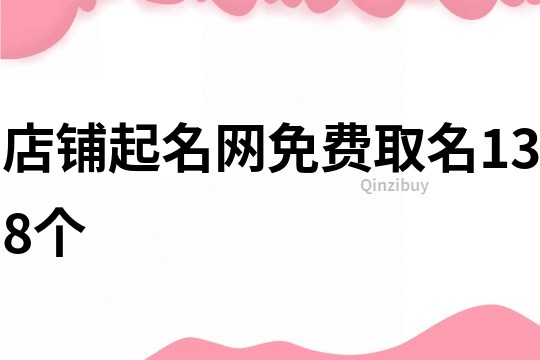 店铺起名网免费取名138个

Qinzibuy